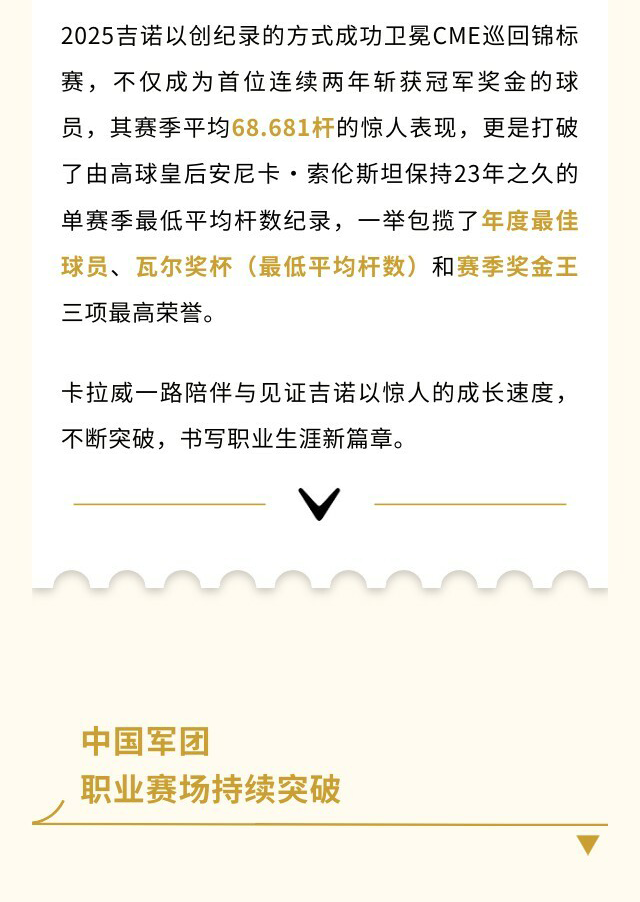 2025吉诺以创纪录的方式成功卫冕CME巡回锦标赛，不仅成为首位连续两年斩获冠军奖金的球员，其赛季平均68.681杆的惊人表现，更是打破了由高球皇后安尼卡·索伦斯坦保持23年之久的单赛季最低平均杆数纪录，一举包揽了年度最佳球员、瓦尔奖杯（最低平均杆数）和赛季奖金王三项最高荣誉。

卡拉威一路陪伴与见证吉诺以惊人的成长速度，不断突破，书写职业生涯新篇章。

中国军团
职业赛场持续突破